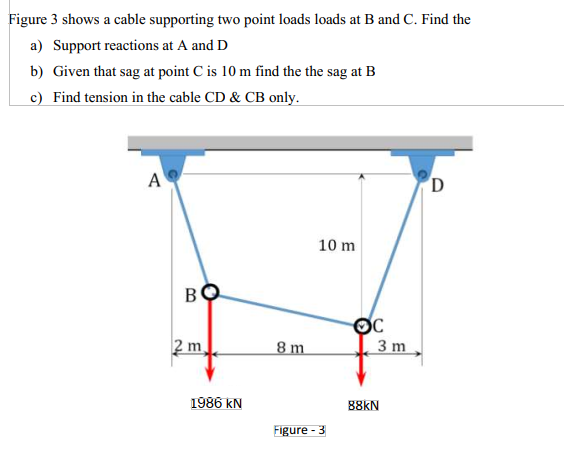 Figure 3 shows a cable supporting two point loads loads at B and C. Find the

a) Support reactions at A and D

b) Given that sag at point C is 10 m find the the sag at B

c) Find tension in the cable CD & CB only.

A

D

10 m

B

C

2 m

8 m

3 m

1986 kN

88kN

Figure - 3